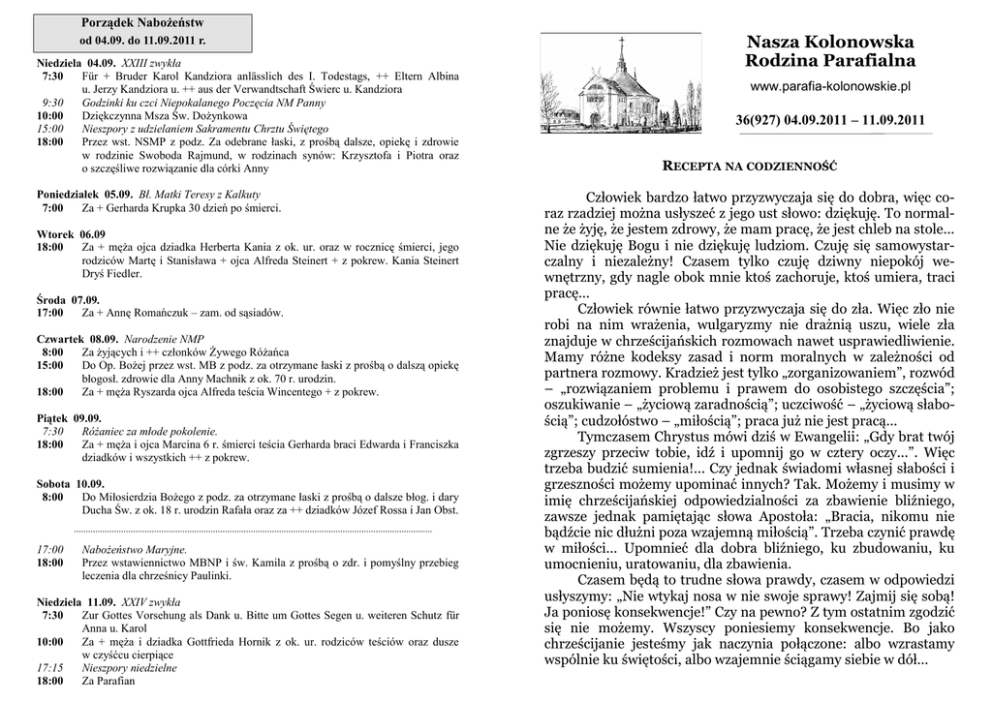 Porządek Nabożeństw
od 04.09. do 11.09.2011 r.

Niedziela 04.09. XXIII zwykła
7:30 Für + Bruder Karol Kandziora anlässlich des I. Todestags, ++ Eltern Albina u. Jerzy Kandziora u. ++ aus der Verwandtschaft Świerc u. Kandziora
9:30 Godzinki ku czci Niepokalanego Poczęcia NM Panny
10:00 Dziękczynna Msza Św. Dożynkowa
15:00 Nieszpory z udzielaniem Sakramentu Chrztu Świętego
18:00 Przez wst. NSMP z podz. Za odebrane łaski, z prośbą dalsze, opiekę i zdrowie w rodzinie Swoboda Rajmund, w rodzinach synów: Krzysztofa i Piotra oraz o szczęśliwe rozwiązanie dla córki Anny

Poniedziałek 05.09. Bł. Matki Teresy z Kalkuty
7:00 Za + Gerharda Krupka 30 dzień po śmierci.

Wtorek 06.09
18:00 Za + męża ojca dziadka Herberta Kania z ok. ur. oraz w rocznicę śmierci, jego rodziców Martę i Stanisława + ojca Alfreda Steinert + z pokrew. Kania Steinert Dryś Fiedler.

Środa 07.09.
17:00 Za + Annę Romańczuk – zam. od sąsiadów.

Czwartek 08.09. Narodzenie NMP
8:00 Za żyjących i ++ członków Żywego Różańca
15:00 Do Op. Bożej przez wst. MB z podz. za otrzymane łaski z prośbą o dalszą opiekę błogosł. zdrowie dla Anny Machnik z ok. 70 r. urodzin.
18:00 Za + męża Ryszarda ojca Alfreda teścia Wincentego + z pokrew.

Piątek 09.09.
7:30 Różaniec za młode pokolenie.
18:00 Za + męża i ojca Marcina 6 r. śmierci teścia Gerharda braci Edwarda i Franciszka dziadków i wszystkich ++ z pokrew.

Sobota 10.09.
8:00 Do Miłosierdzia Bożego z podz. za otrzymane łaski z prośbą o dalsze błog. i dary Ducha Św. z ok. 18 r. urodzin Rafała oraz za ++ dziadków Józef Rossa i Jan Obst.

17:00 Nabożeństwo Maryjne.
18:00 Przez wstawiennictwo MBNP i św. Kamila z prośbą o zdr. i pomyślny przebieg leczenia dla chrześnicy Paulinki.

Niedziela 11.09. XXIV zwykła
7:30 Zur Gottes Vorsehung als Dank u. Bitte um Gottes Segen u. weiteren Schutz für Anna u. Karol
10:00 Za + męża i dziadka Gottfrieda Hornik z ok. ur. rodziców teściów oraz dusze w czyśćcu cierpiące
17:15 Nieszpory niedzielne
18:00 Za Parafian

Nasza Kolonowska
Rodzina Parafialna

www.parafia-kolonowskie.pl

36(927) 04.09.2011 – 11.09.2011

RECEPTA NA CODZIENNOŚĆ

Człowiek bardzo łatwo przyzwyczaja się do dobra, więc coraz rzadziej można usłyszeć z jego ust słowo: dziękuję. To normalne że żyję, że jestem zdrowy, że mam pracę, że jest chleb na stole... Nie dziękuję Bogu i nie dziękuję ludziom. Czuję się samowystarczalny i niezależny! Czasem tylko czuję dziwny niepokój wewnętrzny, gdy nagle obok mnie ktoś zachoruje, ktoś umiera, traci pracę...

Człowiek równie łatwo przyzwyczaja się do zła. Więc zło nie robi na nim wrażenia, wulgaryzmy nie drażnią uszu, wiele zła znajduje w chrześcijańskich rozmowach nawet usprawiedliwienie. Mamy różne kodeksy zasad i norm moralnych w zależności od partnera rozmowy. Kradzież jest tylko „zorganizowaniem", rozwód – „rozwiązaniem problemu i prawem do osobistego szczęścia"; oszukiwanie – „życiową zaradnością"; uczciwość – „życiową słabością"; cudzołóstwo – „miłością"; praca już nie jest pracą...

Tymczasem Chrystus mówi dziś w Ewangelii: „Gdy brat twój zgrzeszy przeciw tobie, idź i upomnij go w cztery oczy...". Więc trzeba budzić sumienia!... Czy jednak świadomi własnej słabości i grzeszności możemy upominać innych? Tak. Możemy i musimy w imię chrześcijańskiej odpowiedzialności za zbawienie bliźniego, zawsze jednak pamiętając słowa Apostoła: „Bracia, nikomu nie bądźcie nic dłużni poza wzajemną miłością". Trzeba czynić prawdę w miłości... Upomnieć dla dobra bliźniego, ku zbudowaniu, ku umocnieniu, uratowaniu, dla zbawienia.

Czasem będą to trudne słowa prawdy, czasem w odpowiedzi usłyszymy: „Nie wtykaj nosa w nie swoje sprawy! Zajmij się sobą! Ja poniosę konsekwencje!" Czy na pewno? Z tym ostatnim zgodzić się nie możemy. Wszyscy poniesiemy konsekwencje. Bo jako chrześcijanie jesteśmy jak naczynia połączone: albo wzrastamy wspólnie ku świętości, albo wzajemnie ściągamy siebie w dół...